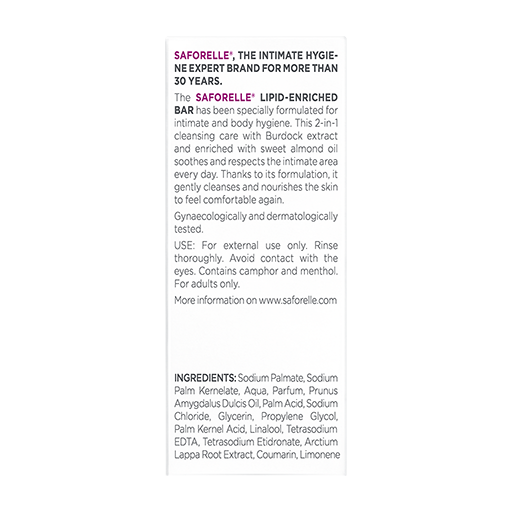 SAFORELLE®, THE INTIMATE HYGIENE EXPERT BRAND FOR MORE THAN 30 YEARS.

The SAFORELLE® LIPID-ENRICHED BAR has been specially formulated for intimate and body hygiene. This 2-in-1 cleansing care with Burdock extract and enriched with sweet almond oil soothes and respects the intimate area every day. Thanks to its formulation, it gently cleanses and nourishes the skin to feel comfortable again.

Gynaecologically and dermatologically tested.

USE: For external use only. Rinse thoroughly. Avoid contact with the eyes. Contains camphor and menthol. For adults only.

More information on www.saforelle.com

INGREDIENTS: Sodium Palmate, Sodium Palm Kernelate, Aqua, Parfum, Prunus Amygdalus Dulcis Oil, Palm Acid, Sodium Chloride, Glycerin, Propylene Glycol, Palm Kernel Acid, Linalool, Tetrasodium EDTA, Tetrasodium Etidronate, Arctium Lappa Root Extract, Coumarin, Limonene